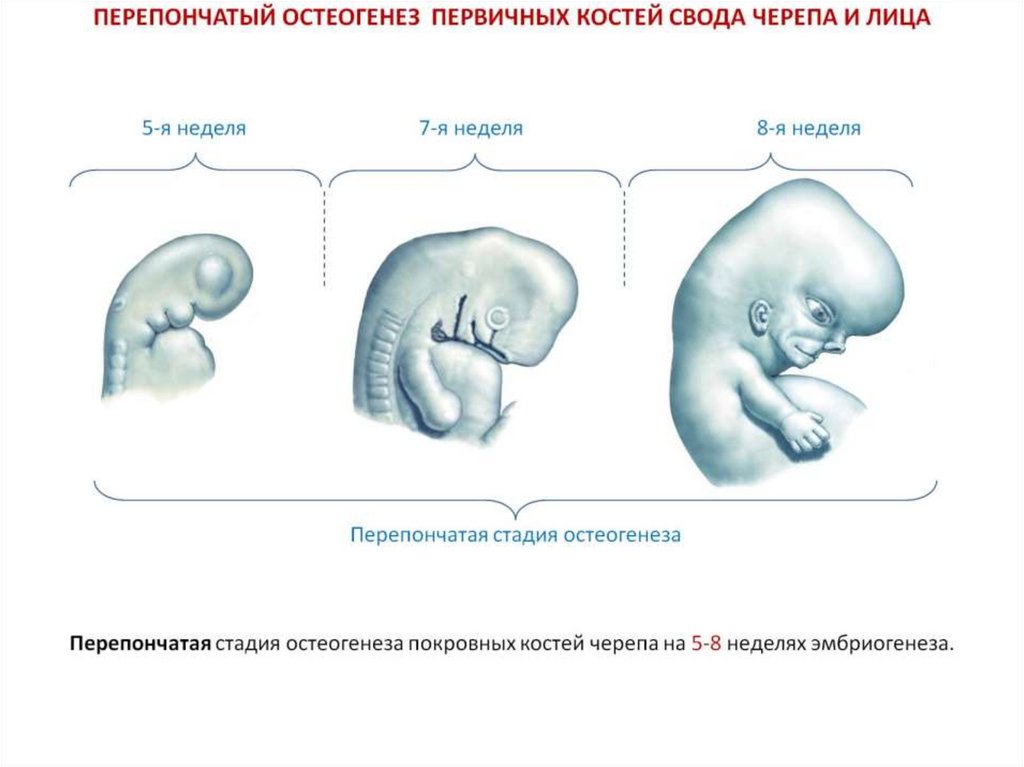 ПЕРЕПОНЧАТЫЙ ОСТЕОГЕНЕЗ ПЕРВИЧНЫХ КОСТЕЙ СВОДА ЧЕРЕПА И ЛИЦА

5-я неделя

7-я неделя

8-я неделя

Перепончатая стадия остеогенеза

Перепончатая стадия остеогенеза покровных костей черепа на 5-8 неделях эмбриогенеза.